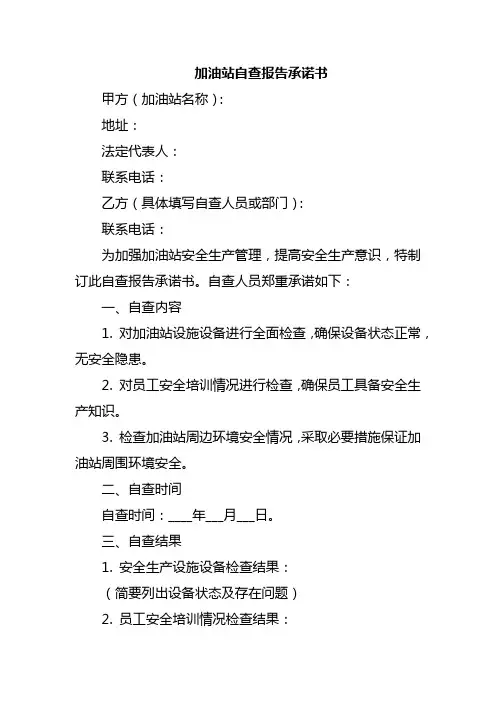 加油站自查报告承诺书

甲方（加油站名称）：

地址：

法定代表人：

联系电话：

乙方（具体填写自查人员或部门）：

联系电话：

为加强加油站安全生产管理，提高安全生产意识，特制订此自查报告承诺书。自查人员郑重承诺如下：

一、自查内容

1. 对加油站设施设备进行全面检查，确保设备状态正常，无安全隐患。

2. 对员工安全培训情况进行检查，确保员工具备安全生产知识。

3. 检查加油站周边环境安全情况，采取必要措施保证加油站周围环境安全。

二、自查时间

自查时间：____年___月___日。

三、自查结果

1. 安全生产设施设备检查结果：

（简要列出设备状态及存在问题）

2. 员工安全培训情况检查结果：